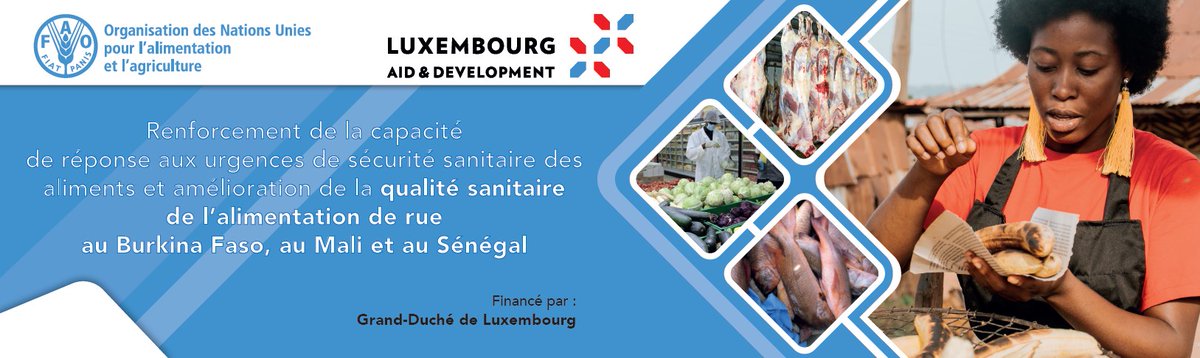 FAO
FIAT PANIS

Organisation des Nations Unies pour l'alimentation et l'agriculture

LUXEMBOURG
AID & DEVELOPMENT

Renforcement de la capacité de réponse aux urgences de sécurité sanitaire des aliments et amélioration de la qualité sanitaire de l'alimentation de rue au Burkina Faso, au Mali et au Sénégal

Financé par :
Grand-Duché de Luxembourg